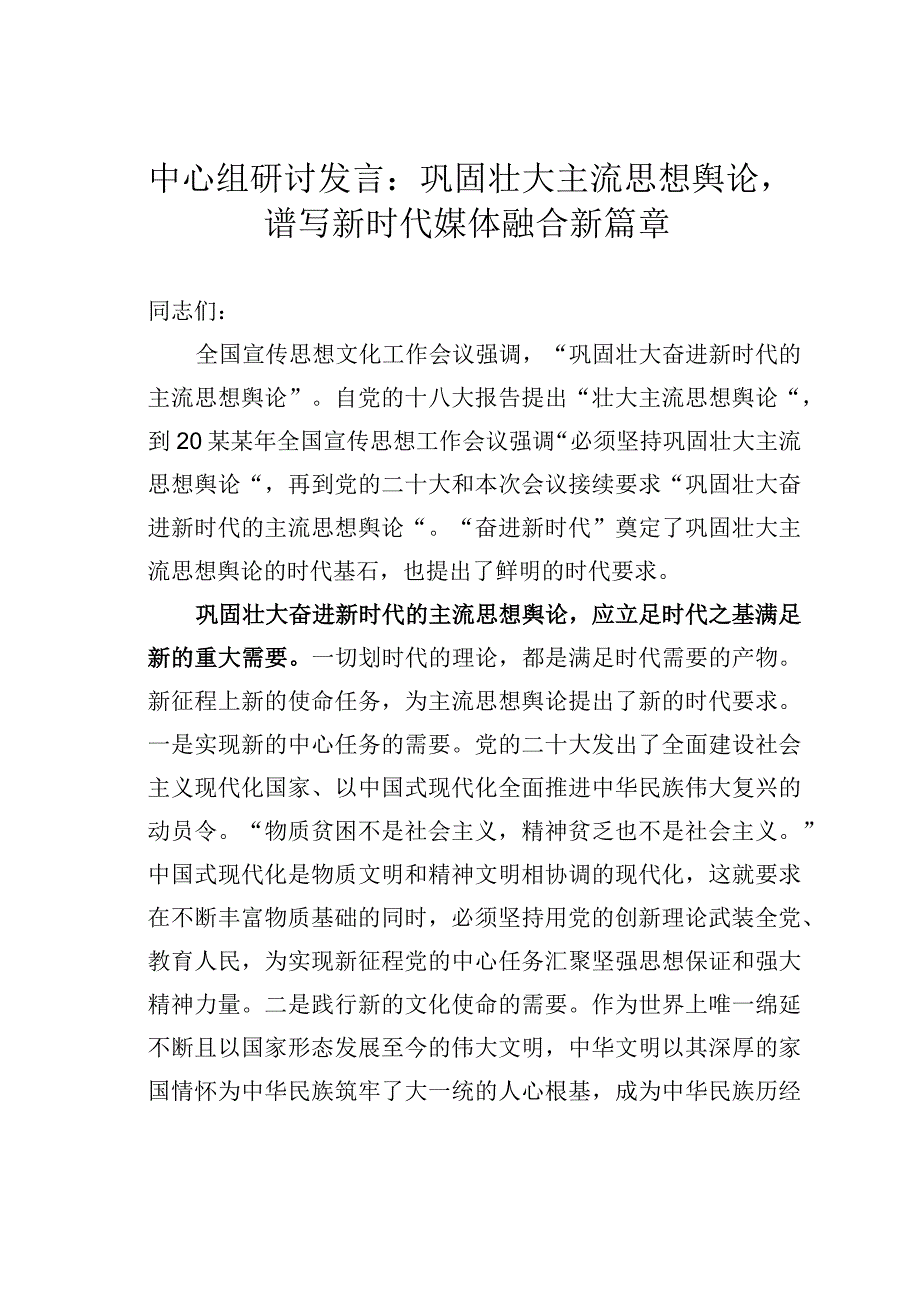 中心组研讨发言：巩固壮大主流思想舆论，谱写新时代媒体融合新篇章

同志们：

全国宣传思想文化工作会议强调，“巩固壮大奋进新时代的主流思想舆论”。自党的十八大报告提出“壮大主流思想舆论“，到20某某年全国宣传思想工作会议强调“必须坚持巩固壮大主流思想舆论“，再到党的二十大和本次会议接续要求“巩固壮大奋进新时代的主流思想舆论“。“奋进新时代”奠定了巩固壮大主流思想舆论的时代基石，也提出了鲜明的时代要求。

巩固壮大奋进新时代的主流思想舆论，应立足时代之基满足新的重大需要。一切划时代的理论，都是满足时代需要的产物。新征程上新的使命任务，为主流思想舆论提出了新的时代要求。一是实现新的中心任务的需要。党的二十大发出了全面建设社会主义现代化国家、以中国式现代化全面推进中华民族伟大复兴的动员令。“物质贫困不是社会主义，精神贫乏也不是社会主义。”中国式现代化是物质文明和精神文明相协调的现代化，这就要求在不断丰富物质基础的同时，必须坚持用党的创新理论武装全党、教育人民，为实现新征程党的中心任务汇聚坚强思想保证和强大精神力量。二是践行新的文化使命的需要。作为世界上唯一绵延不断且以国家形态发展至今的伟大文明，中华文明以其深厚的家国情怀为中华民族筑牢了大一统的人心根基，成为中华民族历经